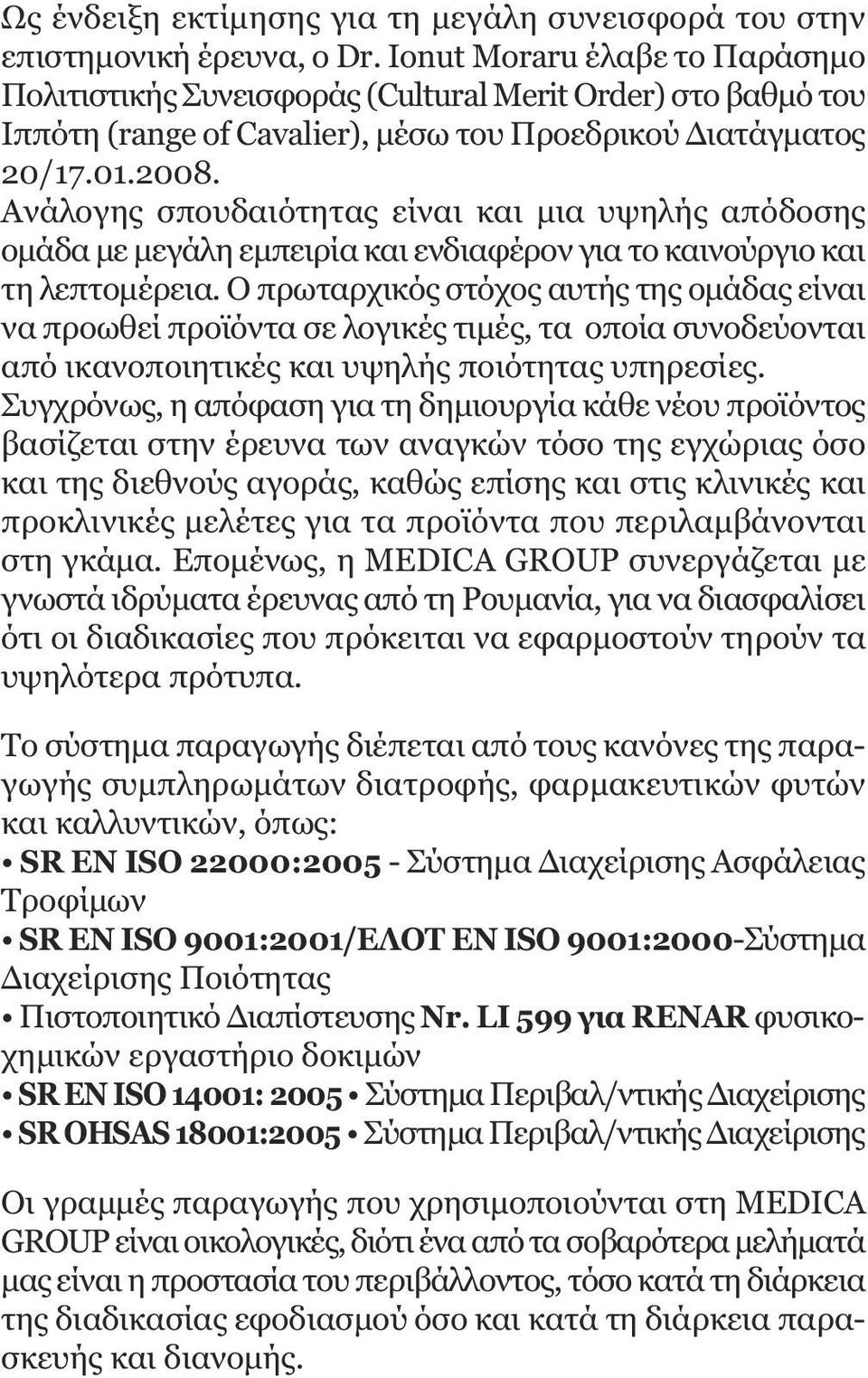 Ως ένδειξη εκτίμησης για τη μεγάλη συνεισφορά του στην επιστημονική έρευνα, ο Dr. Ionut Moraru έλαβε το Παράσημο Πολιτιστικής Συνεισφοράς (Cultural Merit Order) στο βαθμό του Ιππότη (range of Cavalier), μέσω του Προεδρικού Διατάγματος 20/17.01.2008.
Ανάλογης σπουδαιότητας είναι και μια υψηλής απόδοσης ομάδα με μεγάλη εμπειρία και ενδιαφέρον για το καινούργιο και τη λεπτομέρεια. Ο πρωταρχικός στόχος αυτής της ομάδας είναι να προωθεί προϊόντα σε λογικές τιμές, τα οποία συνοδεύονται από ικανοποιητικές και υψηλής ποιότητας υπηρεσίες. Συγχρόνως, η απόφαση για τη δημιουργία κάθε νέου προϊόντος βασίζεται στην έρευνα των αναγκών τόσο της εγχώριας όσο και της διεθνούς αγοράς, καθώς επίσης και στις κλινικές και προκλινικές μελέτες για τα προϊόντα που περιλαμβάνονται στη γκάμα. Επομένως, η MEDICA GROUP συνεργάζεται με γνωστά ιδρύματα έρευνας από τη Ρουμανία, για να διασφαλίσει ότι οι διαδικασίες που πρόκειται να εφαρμοστούν τηρούν τα υψηλότερα πρότυπα.

Το σύστημα παραγωγής διέπεται από τους κανόνες της παραγωγής συμπληρωμάτων διατροφής, φαρμακευτικών φυτών και καλλυντικών, όπως:
• SR EN ISO 22000:2005 - Σύστημα Διαχείρισης Ασφάλειας Τροφίμων
• SR EN ISO 9001:2001/ΕΛΟΤ EN ISO 9001:2000-Σύστημα Διαχείρισης Ποιότητας
• Πιστοποιητικό Διαπίστευσης Nr. LI 599 για RENAR φυσικοχημικών εργαστήριο δοκιμών
• SR EN ISO 14001: 2005 • Σύστημα Περιβαλ/ντικής Διαχείρισης
• SR OHSAS 18001:2005 • Σύστημα Περιβαλ/ντικής Διαχείρισης

Οι γραμμές παραγωγής που χρησιμοποιούνται στη MEDICA GROUP είναι οικολογικές, διότι ένα από τα σοβαρότερα μελήματά μας είναι η προστασία του περιβάλλοντος, τόσο κατά τη διάρκεια της διαδικασίας εφοδιασμού όσο και κατά τη διάρκεια παρασκευής και διανομής.